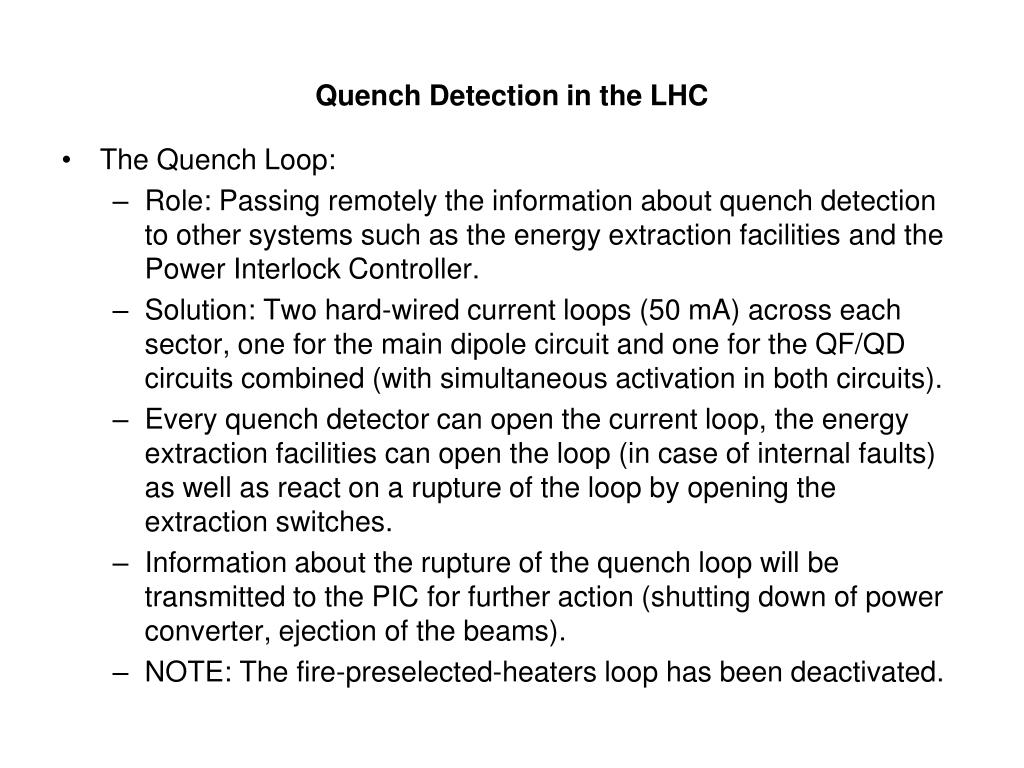 Quench Detection in the LHC

• The Quench Loop:
– Role: Passing remotely the information about quench detection to other systems such as the energy extraction facilities and the Power Interlock Controller.
– Solution: Two hard-wired current loops (50 mA) across each sector, one for the main dipole circuit and one for the QF/QD circuits combined (with simultaneous activation in both circuits).
– Every quench detector can open the current loop, the energy extraction facilities can open the loop (in case of internal faults) as well as react on a rupture of the loop by opening the extraction switches.
– Information about the rupture of the quench loop will be transmitted to the PIC for further action (shutting down of power converter, ejection of the beams).
– NOTE: The fire-preselected-heaters loop has been deactivated.